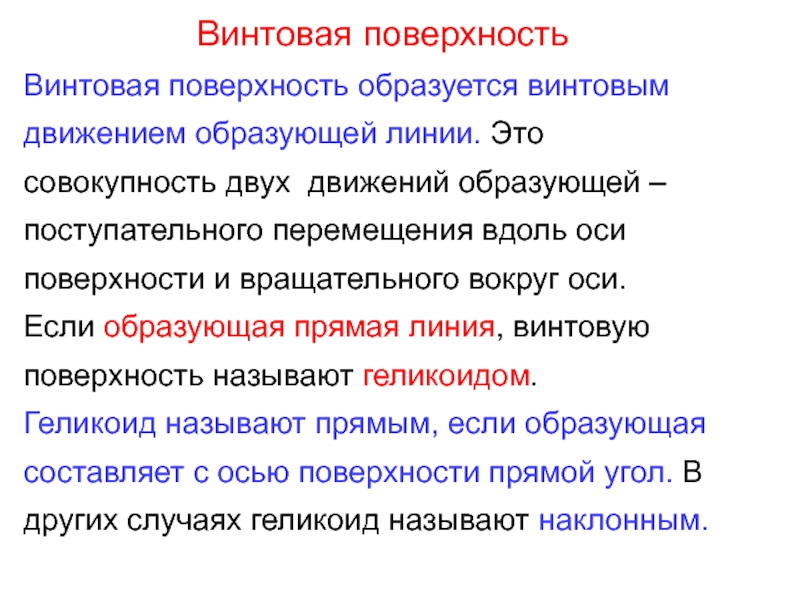 Винтовая поверхность

Винтовая поверхность образуется винтовым движением образующей линии. Это совокупность двух движений образующей – поступательного перемещения вдоль оси поверхности и вращательного вокруг оси. Если образующая прямая линия, винтовую поверхность называют геликоидом. Геликоид называют прямым, если образующая составляет с осью поверхности прямой угол. В других случаях геликоид называют наклонным.